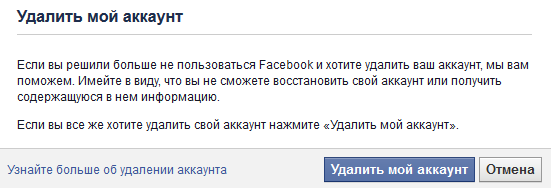 Удалить мой аккаунт

Если вы решили больше не пользоваться Facebook и хотите удалить ваш аккаунт, мы вам поможем. Имейте в виду, что вы не сможете восстановить свой аккаунт или получить содержащуюся в нем информацию.

Если вы все же хотите удалить свой аккаунт нажмите «Удалить мой аккаунт».

Узнайте больше об удалении аккаунта

Удалить мой аккаунт

Отмена